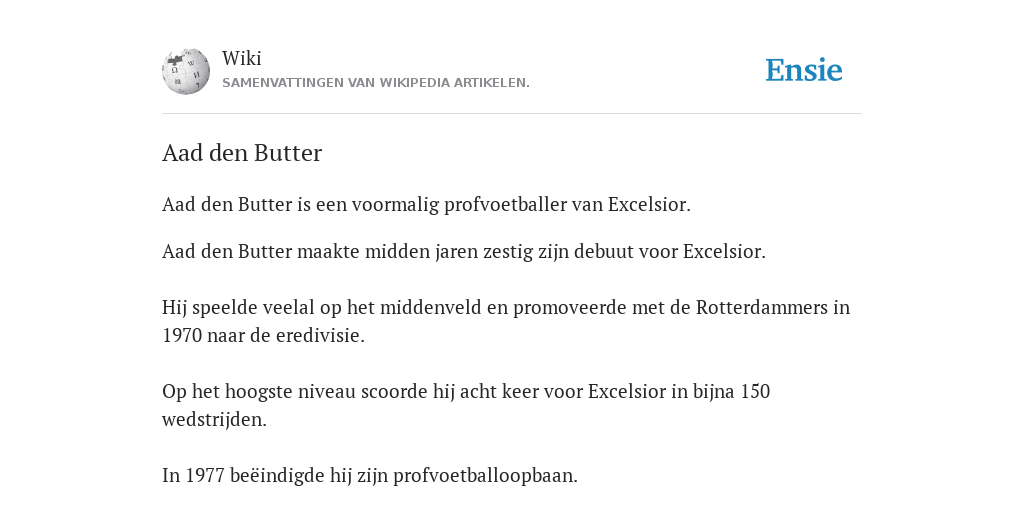 Wiki
SAMENVATTINGEN VAN WIKIPEDIA ARTIKELEN.

Ensie

Aad den Butter

Aad den Butter is een voormalig profvoetballer van Excelsior.

Aad den Butter maakte midden jaren zestig zijn debuut voor Excelsior.

Hij speelde veelal op het middenveld en promoveerde met de Rotterdammers in 1970 naar de eredivisie.

Op het hoogste niveau scoorde hij acht keer voor Excelsior in bijna 150 wedstrijden.

In 1977 beëindigde hij zijn profvoetballoopbaan.